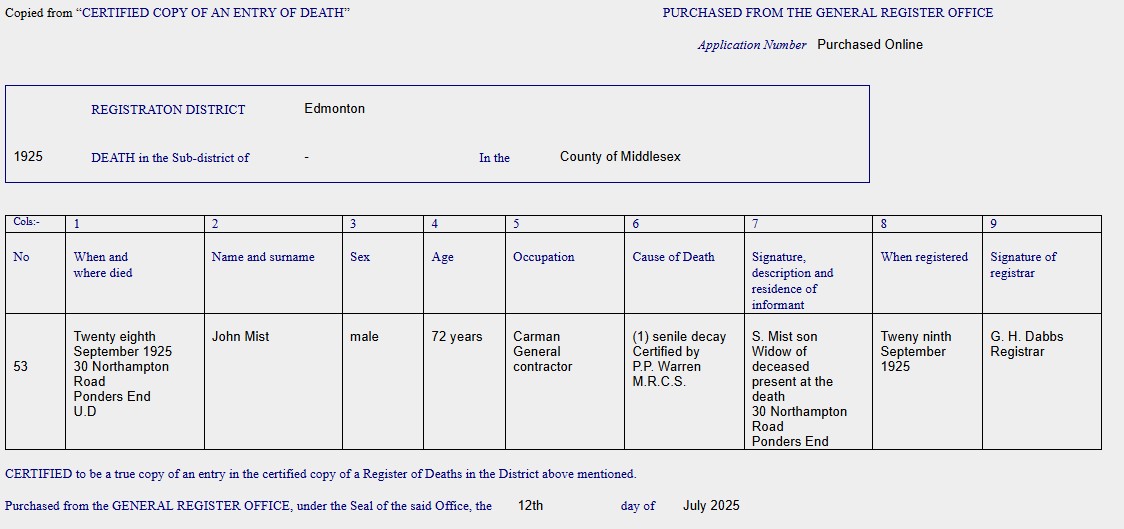 Copied from "CERTIFIED COPY OF AN ENTRY OF DEATH"

PURCHASED FROM THE GENERAL REGISTER OFFICE

Application Number Purchased Online

REGISTRATON DISTRICT Edmonton

1925 DEATH in the Sub-district of - In the County of Middlesex

| Cols:- | 1 | 2 | 3 | 4 | 5 | 6 | 7 | 8 | 9 |
|---|---|---|---|---|---|---|---|---|---|
| No | When and where died | Name and surname | Sex | Age | Occupation | Cause of Death | Signature, description and residence of informant | When registered | Signature of registrar |
| 53 | Twenty eighth September 1925 30 Northampton Road Ponders End U.D | John Mist | male | 72 years | Carman General contractor | (1) senile decay Certified by P.P. Warren M.R.C.S. | S. Mist son Widow of deceased present at the death 30 Northampton Road Ponders End | Tweny ninth September 1925 | G. H. Dabbs Registrar |

CERTIFIED to be a true copy of an entry in the certified copy of a Register of Deaths in the District above mentioned.

Purchased from the GENERAL REGISTER OFFICE, under the Seal of the said Office, the 12th day of July 2025